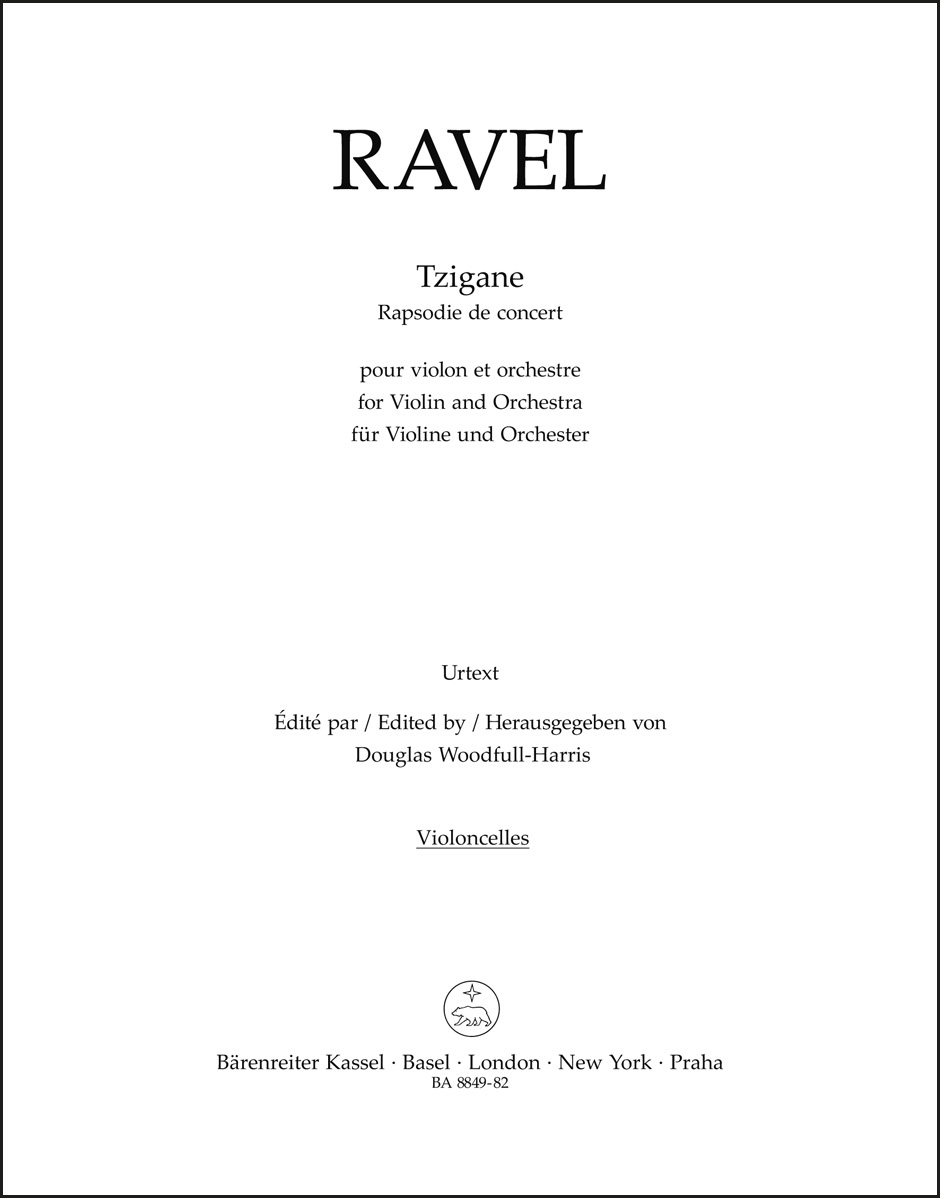 RAVEL

Tzigane
Rapsodie de concert

pour violon et orchestre
for Violin and Orchestra
für Violine und Orchester

Urtext

Édité par / Edited by / Herausgegeben von
Douglas Woodfull-Harris

Violoncelles

Bärenreiter Kassel · Basel · London · New York · Praha
BA 8849-82